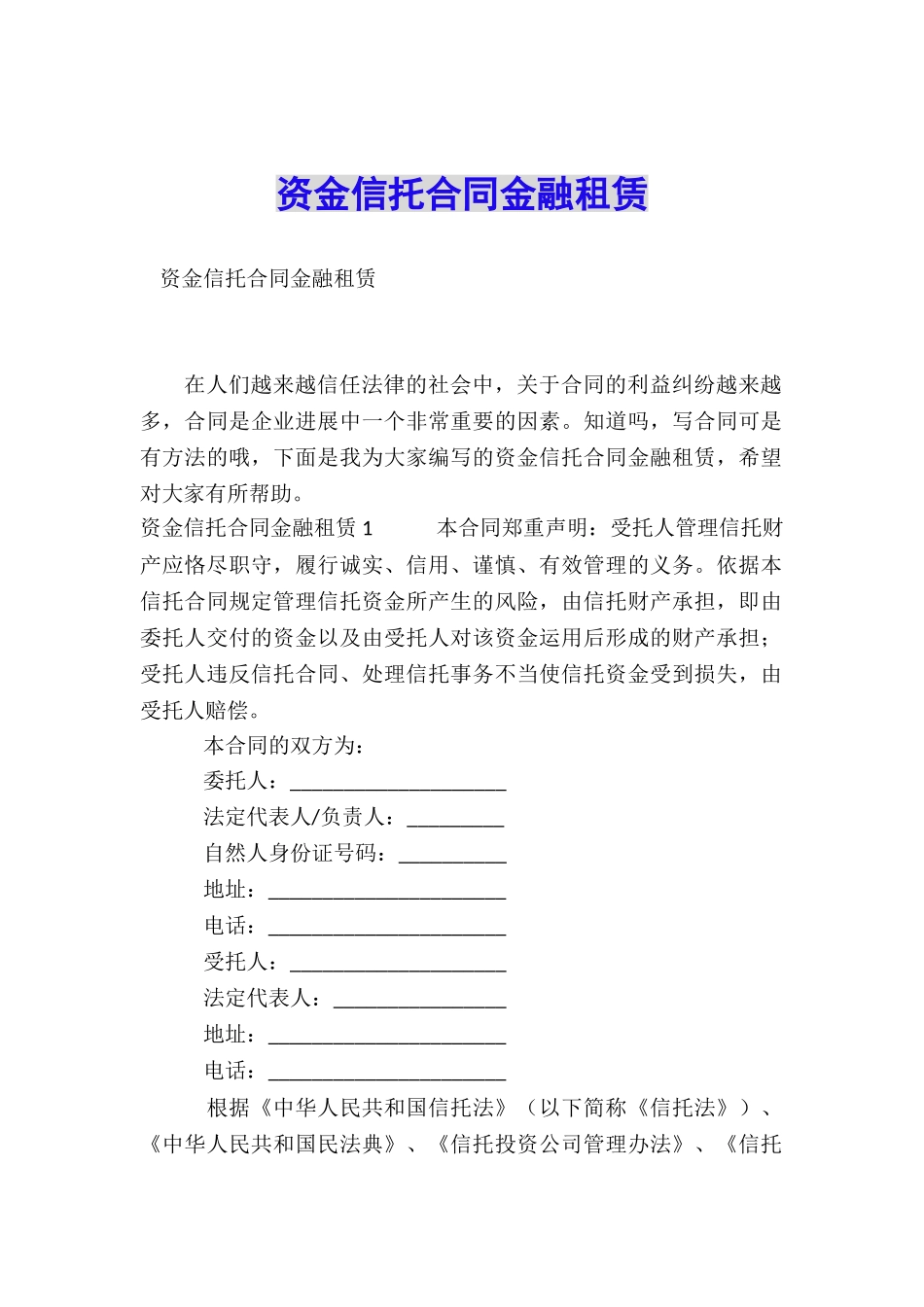 资金信托合同金融租赁

资金信托合同金融租赁

在人们越来越信任法律的社会中，关于合同的利益纠纷越来越多，合同是企业进展中一个非常重要的因素。知道吗，写合同可是有方法的哦，下面是我为大家编写的资金信托合同金融租赁，希望对大家有所帮助。

资金信托合同金融租赁 1　　本合同郑重声明：受托人管理信托财产应恪尽职守，履行诚实、信用、谨慎、有效管理的义务。依据本信托合同规定管理信托资金所产生的风险，由信托财产承担，即由委托人交付的资金以及由受托人对该资金运用后形成的财产承担；受托人违反信托合同、处理信托事务不当使信托资金受到损失，由受托人赔偿。

本合同的双方为：

委托人：____________________

法定代表人/负责人：_________

自然人身份证号码：__________

地址：______________________

电话：______________________

受托人：____________________

法定代表人：________________

地址：______________________

电话：______________________

根据《中华人民共和国信托法》（以下简称《信托法》）、《中华人民共和国民法典》、《信托投资公司管理办法》、《信托